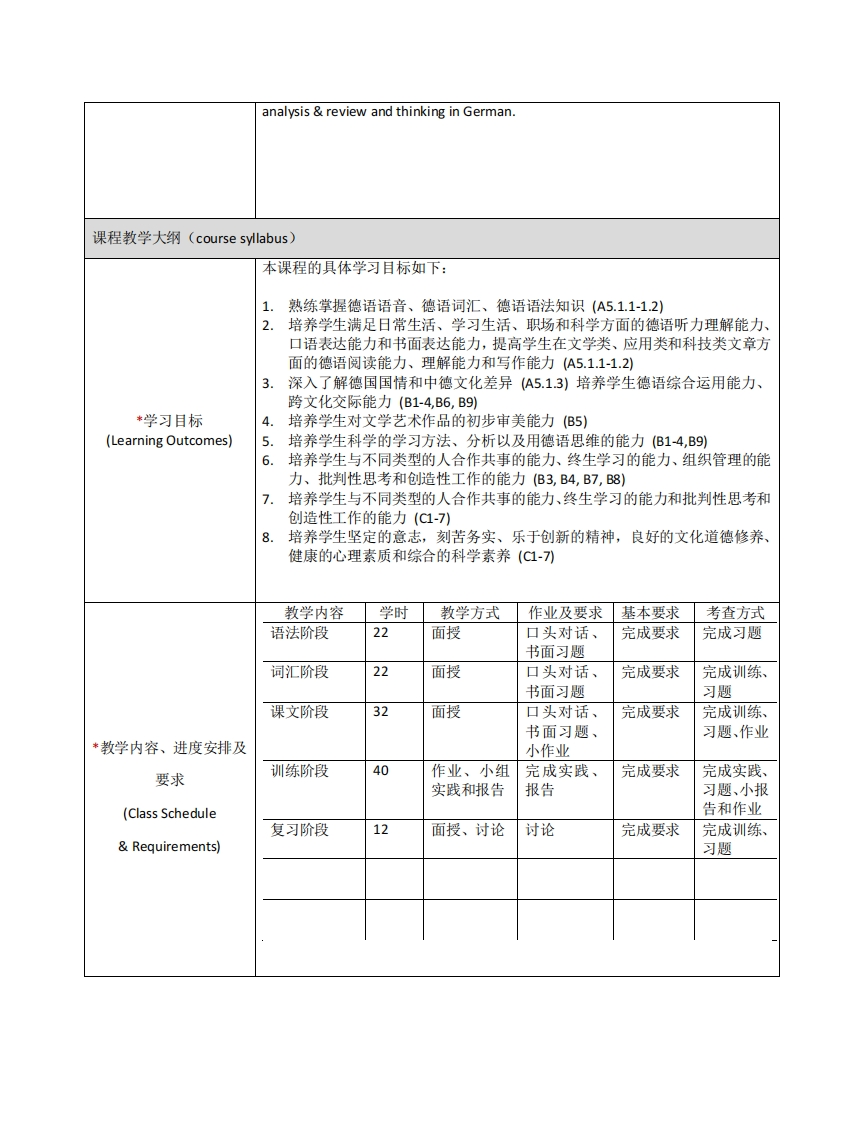 analysis & review and thinking in German.

课程教学大纲（course syllabus）

*学习目标
(Learning Outcomes)

本课程的具体学习目标如下：

1. 熟练掌握德语语音、德语词汇、德语语法知识 (A5.1.1-1.2)
2. 培养学生满足日常生活、学习生活、职场和科学方面的德语听力理解能力、口语表达能力和书面表达能力，提高学生在文学类、应用类和科技类文章方面的德语阅读能力、理解能力和写作能力 (A5.1.1-1.2)
3. 深入了解德国国情和中德文化差异 (A5.1.3) 培养学生德语综合运用能力、跨文化交际能力 (B1-4,B6, B9)
4. 培养学生对文学艺术作品的初步审美能力 (B5)
5. 培养学生科学的学习方法、分析以及用德语思维的能力 (B1-4,B9)
6. 培养学生与不同类型的人合作共事的能力、终生学习的能力、组织管理的能力、批判性思考和创造性工作的能力 (B3, B4, B7, B8)
7. 培养学生与不同类型的人合作共事的能力、终生学习的能力和批判性思考和创造性工作的能力 (C1-7)
8. 培养学生坚定的意志，刻苦务实、乐于创新的精神，良好的文化道德修养、健康的心理素质和综合的科学素养 (C1-7)

*教学内容、进度安排及要求
(Class Schedule
& Requirements)

| 教学内容 | 学时 | 教学方式 | 作业及要求 | 基本要求 | 考查方式 |
|---|---|---|---|---|---|
| 语法阶段 | 22 | 面授 | 口头对话、书面习题 | 完成要求 | 完成习题 |
| 词汇阶段 | 22 | 面授 | 口头对话、书面习题 | 完成要求 | 完成训练、习题 |
| 课文阶段 | 32 | 面授 | 口头对话、书面习题、小作业 | 完成要求 | 完成训练、习题、作业 |
| 训练阶段 | 40 | 作业、小组实践和报告 | 完成实践、报告 | 完成要求 | 完成实践、习题、小报告和作业 |
| 复习阶段 | 12 | 面授、讨论 | 讨论 | 完成要求 | 完成训练、习题 |
| | | | | | |
| | | | | | |